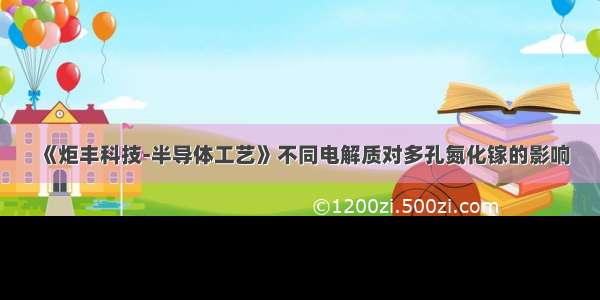 《炬丰科技-半导体工艺》不同电解质对多孔氮化镓的影响

©1200zi.500zi.com